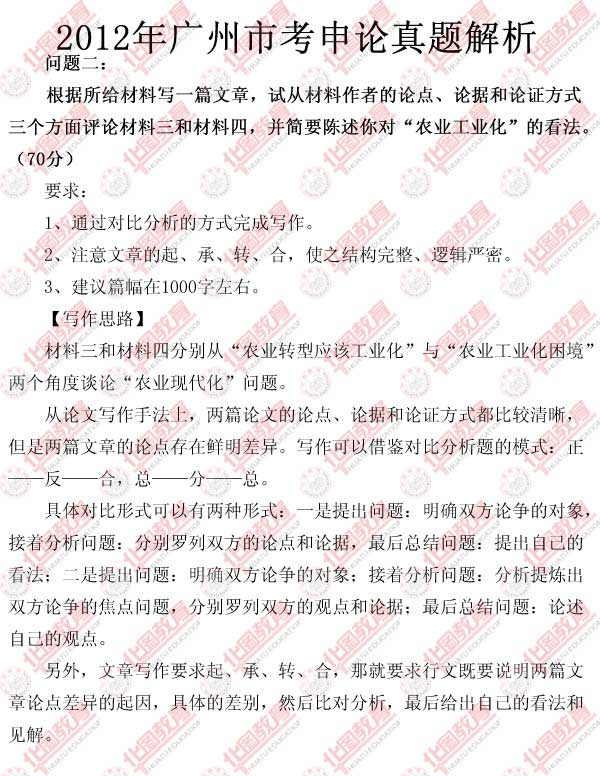 2012年广州市考申论真题解析

问题二：

根据所给材料写一篇文章，试从材料作者的论点、论据和论证方式三个方面评论材料三和材料四，并简要陈述你对“农业工业化”的看法。（70分）

要求：

1、通过对比分析的方式完成写作。

2、注意文章的起、承、转、合，使之结构完整、逻辑严密。

3、建议篇幅在1000字左右。

【写作思路】

材料三和材料四分别从“农业转型应该工业化”与“农业工业化困境”两个角度谈论“农业现代化”问题。

从论文写作手法上，两篇论文的论点、论据和论证方式都比较清晰，但是两篇文章的论点存在鲜明差异。写作可以借鉴对比分析题的模式：正——反——合，总——分——总。

具体对比形式可以有两种形式：一是提出问题：明确双方论争的对象，接着分析问题：分别罗列双方的论点和论据，最后总结问题：提出自己的看法；二是提出问题：明确双方论争的对象；接着分析问题：分析提炼出双方论争的焦点问题，分别罗列双方的观点和论据；最后总结问题：论述自己的观点。

另外，文章写作要求起、承、转、合，那就要求行文既要说明两篇文章论点差异的起因，具体的差别，然后比对分析，最后给出自己的看法和见解。

华图教育 HUATU EDUCATION